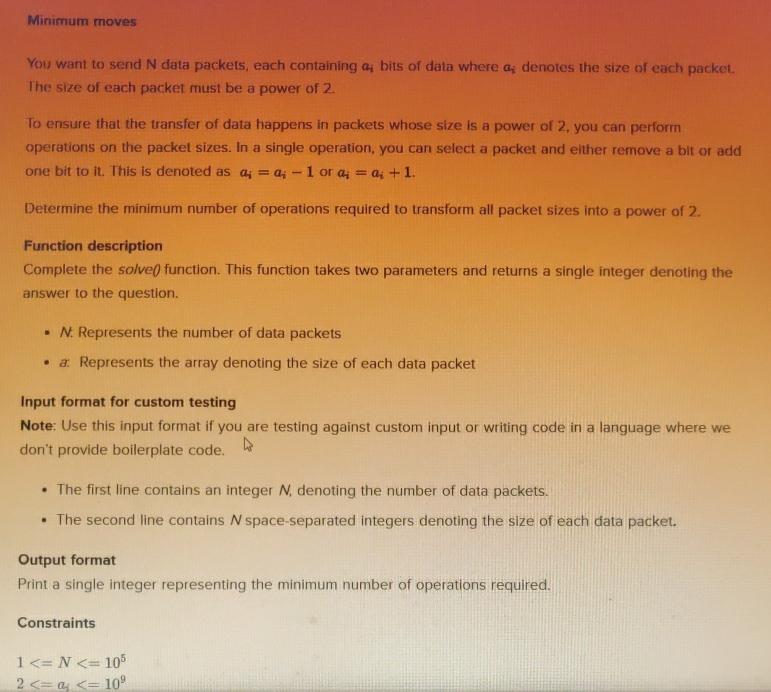 Minimum moves

You want to send N data packets, each containing $a_i$ bits of data where $a_i$ denotes the size of each packet. The size of each packet must be a power of 2.

To ensure that the transfer of data happens in packets whose size is a power of 2, you can perform operations on the packet sizes. In a single operation, you can select a packet and either remove a bit or add one bit to it. This is denoted as $a_i = a_i - 1$ or $a_i = a_i + 1$.

Determine the minimum number of operations required to transform all packet sizes into a power of 2.

Function description
Complete the solve() function. This function takes two parameters and returns a single integer denoting the answer to the question.

- N: Represents the number of data packets
- a: Represents the array denoting the size of each data packet

Input format for custom testing
Note: Use this input format if you are testing against custom input or writing code in a language where we don't provide boilerplate code.

- The first line contains an integer N, denoting the number of data packets.
- The second line contains N space-separated integers denoting the size of each data packet.

Output format
Print a single integer representing the minimum number of operations required.

Constraints

$1 <= N <= 10^5$
$2 <= a_i <= 10^9$